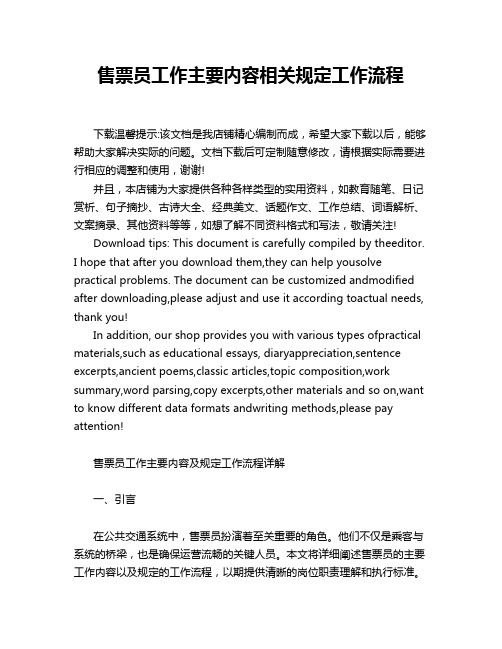 售票员工作主要内容相关规定工作流程

下载温馨提示:该文档是我店铺精心编制而成，希望大家下载以后，能够帮助大家解决实际的问题。文档下载后可定制随意修改，请根据实际需要进行相应的调整和使用，谢谢!

并且，本店铺为大家提供各种各样类型的实用资料，如教育随笔、日记赏析、句子摘抄、古诗大全、经典美文、话题作文、工作总结、词语解析、文案摘录、其他资料等等，如想了解不同资料格式和写法，敬请关注!

Download tips: This document is carefully compiled by theeditor. I hope that after you download them,they can help yousolve practical problems. The document can be customized andmodified after downloading,please adjust and use it according toactual needs, thank you!

In addition, our shop provides you with various types ofpractical materials,such as educational essays, diaryappreciation,sentence excerpts,ancient poems,classic articles,topic composition,work summary,word parsing,copy excerpts,other materials and so on,want to know different data formats andwriting methods,please pay attention!

售票员工作主要内容及规定工作流程详解

一、引言

在公共交通系统中，售票员扮演着至关重要的角色。他们不仅是乘客与系统的桥梁，也是确保运营流畅的关键人员。本文将详细阐述售票员的主要工作内容以及规定的工作流程，以期提供清晰的岗位职责理解和执行标准。